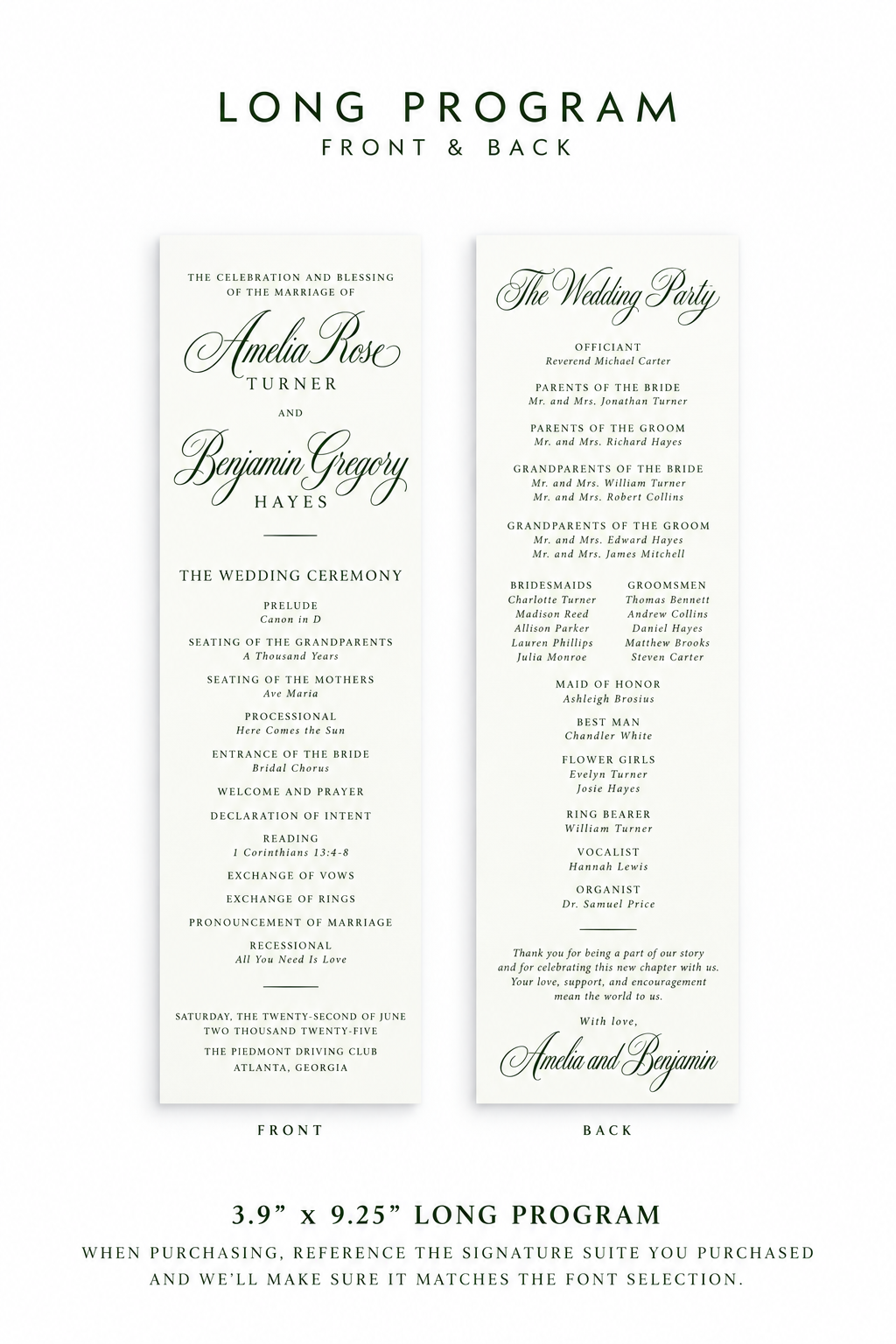 LONG PROGRAM
FRONT & BACK

THE CELEBRATION AND BLESSING OF THE MARRIAGE OF

Amelia Rose
TURNER

AND

Benjamin Gregory
HAYES

THE WEDDING CEREMONY

PRELUDE
Canon in D

SEATING OF THE GRANDPARENTS
A Thousand Years

SEATING OF THE MOTHERS
Ave Maria

PROCESSIONAL
Here Comes the Sun

ENTRANCE OF THE BRIDE
Bridal Chorus

WELCOME AND PRAYER

DECLARATION OF INTENT

READING
1 Corinthians 13:4-8

EXCHANGE OF VOWS

EXCHANGE OF RINGS

PRONOUNCEMENT OF MARRIAGE

RECESSIONAL
All You Need Is Love

SATURDAY, THE TWENTY-SECOND OF JUNE
TWO THOUSAND TWENTY-FIVE

THE PIEDMONT DRIVING CLUB
ATLANTA, GEORGIA

FRONT

The Wedding Party

OFFICIANT
Reverend Michael Carter

PARENTS OF THE BRIDE
Mr. and Mrs. Jonathan Turner

PARENTS OF THE GROOM
Mr. and Mrs. Richard Hayes

GRANDPARENTS OF THE BRIDE
Mr. and Mrs. William Turner
Mr. and Mrs. Robert Collins

GRANDPARENTS OF THE GROOM
Mr. and Mrs. Edward Hayes
Mr. and Mrs. James Mitchell

BRIDESMAIDS
Charlotte Turner
Madison Reed
Allison Parker
Lauren Phillips
Julia Monroe

GROOMSMEN
Thomas Bennett
Andrew Collins
Daniel Hayes
Matthew Brooks
Steven Carter

MAID OF HONOR
Ashleigh Brosius

BEST MAN
Chandler White

FLOWER GIRLS
Evelyn Turner
Josie Hayes

RING BEARER
William Turner

VOCALIST
Hannah Lewis

ORGANIST
Dr. Samuel Price

Thank you for being a part of our story and for celebrating this new chapter with us. Your love, support, and encouragement mean the world to us.

With love,
Amelia and Benjamin

BACK

3.9” x 9.25” LONG PROGRAM
WHEN PURCHASING, REFERENCE THE SIGNATURE SUITE YOU PURCHASED AND WE’LL MAKE SURE IT MATCHES THE FONT SELECTION.